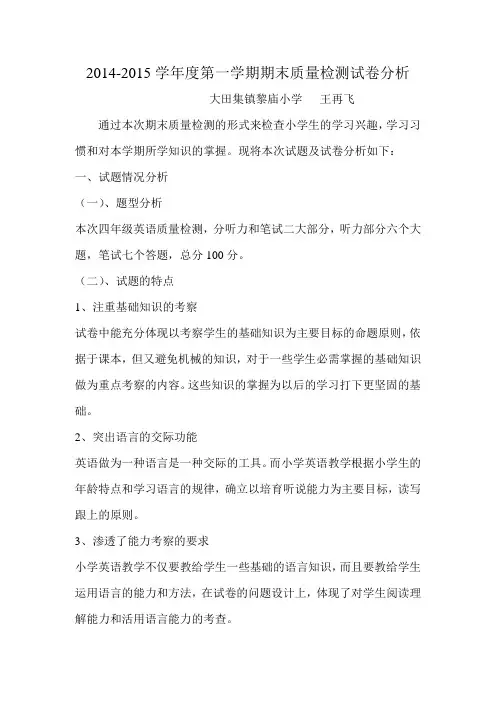 2014-2015 学年度第一学期期末质量检测试卷分析

大田集镇黎庙小学　王再飞

通过本次期末质量检测的形式来检查小学生的学习兴趣，学习习惯和对本学期所学知识的掌握。现将本次试题及试卷分析如下：

一、试题情况分析

（一）、题型分析

本次四年级英语质量检测，分听力和笔试二大部分，听力部分六个大题，笔试七个答题，总分 100 分。

（二）、试题的特点

1、注重基础知识的考察

试卷中能充分体现以考察学生的基础知识为主要目标的命题原则，依据于课本，但又避免机械的知识，对于一些学生必需掌握的基础知识做为重点考察的内容。这些知识的掌握为以后的学习打下更坚固的基础。

2、突出语言的交际功能

英语做为一种语言是一种交际的工具。而小学英语教学根据小学生的年龄特点和学习语言的规律，确立以培育听说能力为主要目标，读写跟上的原则。

3、渗透了能力考察的要求

小学英语教学不仅要教给学生一些基础的语言知识，而且要教给学生运用语言的能力和方法，在试卷的问题设计上，体现了对学生阅读理解能力和活用语言能力的考查。